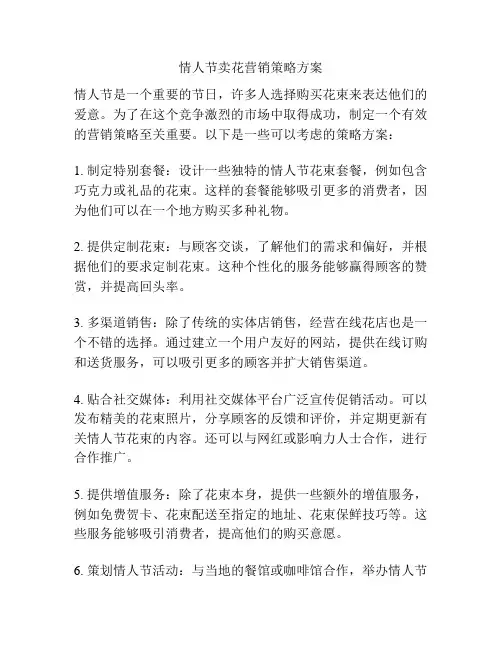 情人节卖花营销策略方案

情人节是一个重要的节日，许多人选择购买花束来表达他们的爱意。为了在这个竞争激烈的市场中取得成功，制定一个有效的营销策略至关重要。以下是一些可以考虑的策略方案：

1. 制定特别套餐：设计一些独特的情人节花束套餐，例如包含巧克力或礼品的花束。这样的套餐能够吸引更多的消费者，因为他们可以在一个地方购买多种礼物。

2. 提供定制花束：与顾客交谈，了解他们的需求和偏好，并根据他们的要求定制花束。这种个性化的服务能够赢得顾客的赞赏，并提高回头率。

3. 多渠道销售：除了传统的实体店销售，经营在线花店也是一个不错的选择。通过建立一个用户友好的网站，提供在线订购和送货服务，可以吸引更多的顾客并扩大销售渠道。

4. 贴合社交媒体：利用社交媒体平台广泛宣传促销活动。可以发布精美的花束照片，分享顾客的反馈和评价，并定期更新有关情人节花束的内容。还可以与网红或影响力人士合作，进行合作推广。

5. 提供增值服务：除了花束本身，提供一些额外的增值服务，例如免费贺卡、花束配送至指定的地址、花束保鲜技巧等。这些服务能够吸引消费者，提高他们的购买意愿。

6. 策划情人节活动：与当地的餐馆或咖啡馆合作，举办情人节